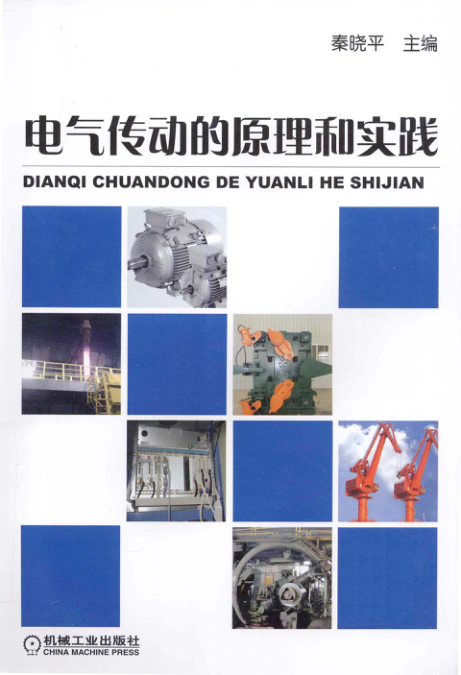 秦晓平 主编

电气传动的原理和实践

DIANQI CHUANDONG DE YUANLI HE SHIJIAN

机械工业出版社
CHINA MACHINE PRESS